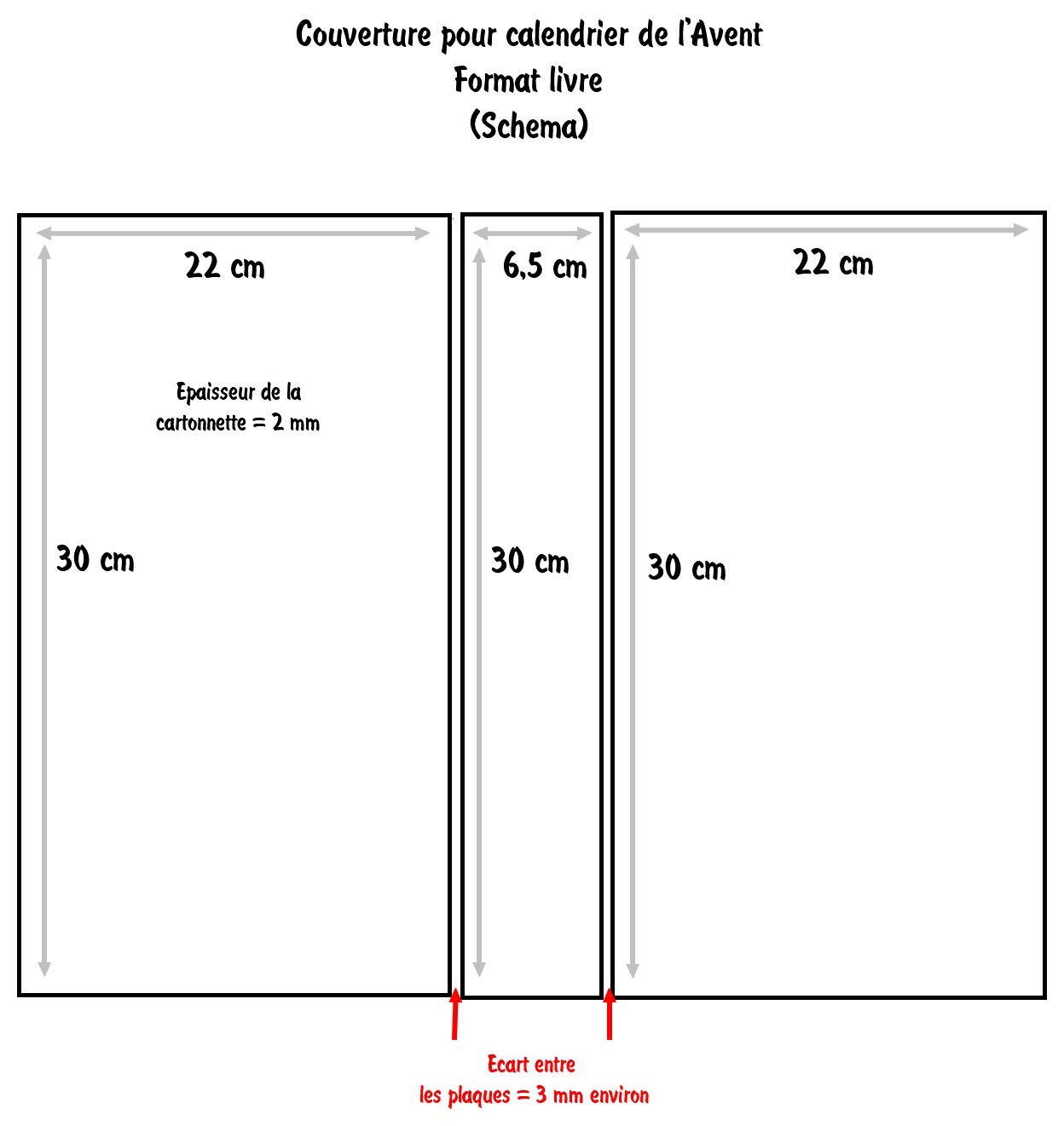 Couverture pour calendrier de l'Avent
Format livre
(Schema)

22 cm

Epaisseur de la cartonnette = 2 mm

30 cm

6,5 cm

30 cm

22 cm

30 cm

Ecart entre les plaques = 3 mm environ